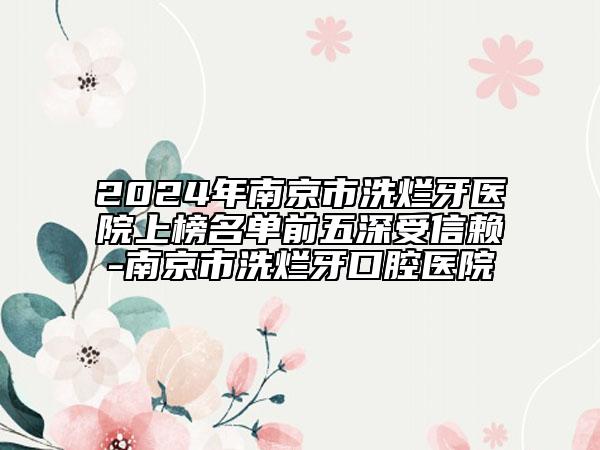 2024年南京市洗烂牙医院上榜名单前五深受信赖-南京市洗烂牙口腔医院